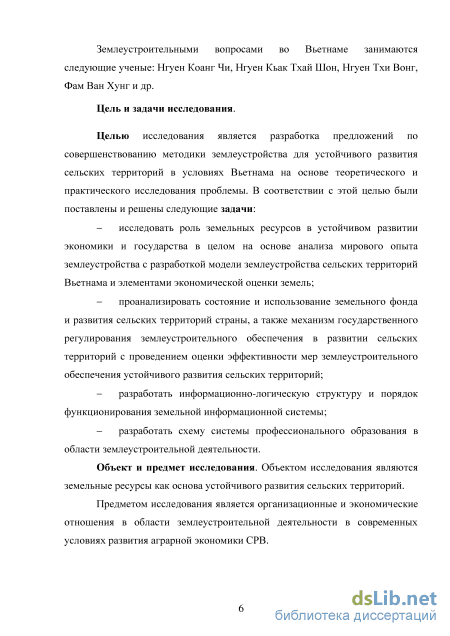 Землеустроительными вопросами во Вьетнаме занимаются следующие ученые: Нгуен Коанг Чи, Нгуен Кьак Тхай Шон, Нгуен Тхи Вонг, Фам Ван Хунг и др.

Цель и задачи исследования.

Целью исследования является разработка предложений по совершенствованию методики землеустройства для устойчивого развития сельских территорий в условиях Вьетнама на основе теоретического и практического исследования проблемы. В соответствии с этой целью были поставлены и решены следующие задачи:

– исследовать роль земельных ресурсов в устойчивом развитии экономики и государства в целом на основе анализа мирового опыта землеустройства с разработкой модели землеустройства сельских территорий Вьетнама и элементами экономической оценки земель;

– проанализировать состояние и использование земельного фонда и развития сельских территорий страны, а также механизм государственного регулирования землеустроительного обеспечения в развитии сельских территорий с проведением оценки эффективности мер землеустроительного обеспечения устойчивого развития сельских территорий;

– разработать информационно-логическую структуру и порядок функционирования земельной информационной системы;

– разработать схему системы профессионального образования в области землеустроительной деятельности.

Объект и предмет исследования. Объектом исследования являются земельные ресурсы как основа устойчивого развития сельских территорий.

Предметом исследования является организационные и экономические отношения в области землеустроительной деятельности в современных условиях развития аграрной экономики СРВ.

6

dsLib.net
библиотека диссертаций